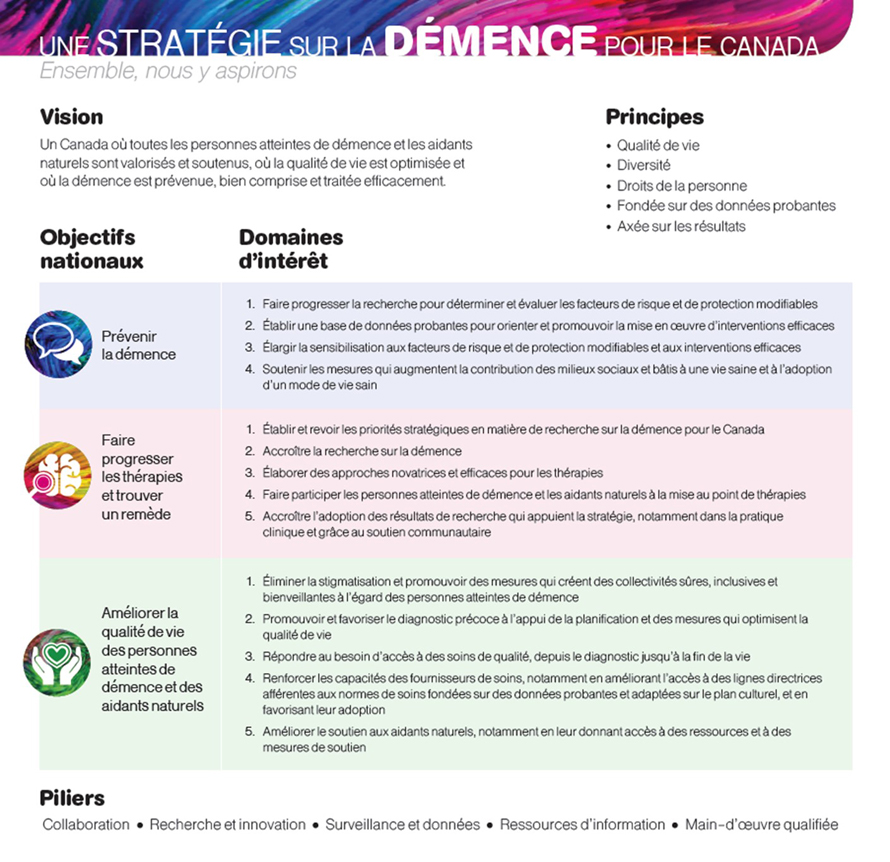 UNE STRATÉGIE SUR LA DÉMENCE POUR LE CANADA
Ensemble, nous y aspirons

Vision

Un Canada où toutes les personnes atteintes de démence et les aidants naturels sont valorisés et soutenus, où la qualité de vie est optimisée et où la démence est prévenue, bien comprise et traitée efficacement.

Principes

• Qualité de vie
• Diversité
• Droits de la personne
• Fondée sur des données probantes
• Axée sur les résultats

Objectifs nationaux

Domaines d'intérêt

Prévenir la démence

1. Faire progresser la recherche pour déterminer et évaluer les facteurs de risque et de protection modifiables
2. Établir une base de données probantes pour orienter et promouvoir la mise en œuvre d'interventions efficaces
3. Élargir la sensibilisation aux facteurs de risque et de protection modifiables et aux interventions efficaces
4. Soutenir les mesures qui augmentent la contribution des milieux sociaux et bâtis à une vie saine et à l'adoption d'un mode de vie sain

Faire progresser les thérapies et trouver un remède

1. Établir et revoir les priorités stratégiques en matière de recherche sur la démence pour le Canada
2. Accroître la recherche sur la démence
3. Élaborer des approches novatrices et efficaces pour les thérapies
4. Faire participer les personnes atteintes de démence et les aidants naturels à la mise au point de thérapies
5. Accroître l'adoption des résultats de recherche qui appuient la stratégie, notamment dans la pratique clinique et grâce au soutien communautaire

Améliorer la qualité de vie des personnes atteintes de démence et des aidants naturels

1. Éliminer la stigmatisation et promouvoir des mesures qui créent des collectivités sûres, inclusives et bienveillantes à l'égard des personnes atteintes de démence
2. Promouvoir et favoriser le diagnostic précoce à l'appui de la planification et des mesures qui optimisent la qualité de vie
3. Répondre au besoin d'accès à des soins de qualité, depuis le diagnostic jusqu'à la fin de la vie
4. Renforcer les capacités des fournisseurs de soins, notamment en améliorant l'accès à des lignes directrices afférentes aux normes de soins fondées sur des données probantes et adaptées sur le plan culturel, et en favorisant leur adoption
5. Améliorer le soutien aux aidants naturels, notamment en leur donnant accès à des ressources et à des mesures de soutien

Piliers

Collaboration • Recherche et innovation • Surveillance et données • Ressources d'information • Main-d'œuvre qualifiée